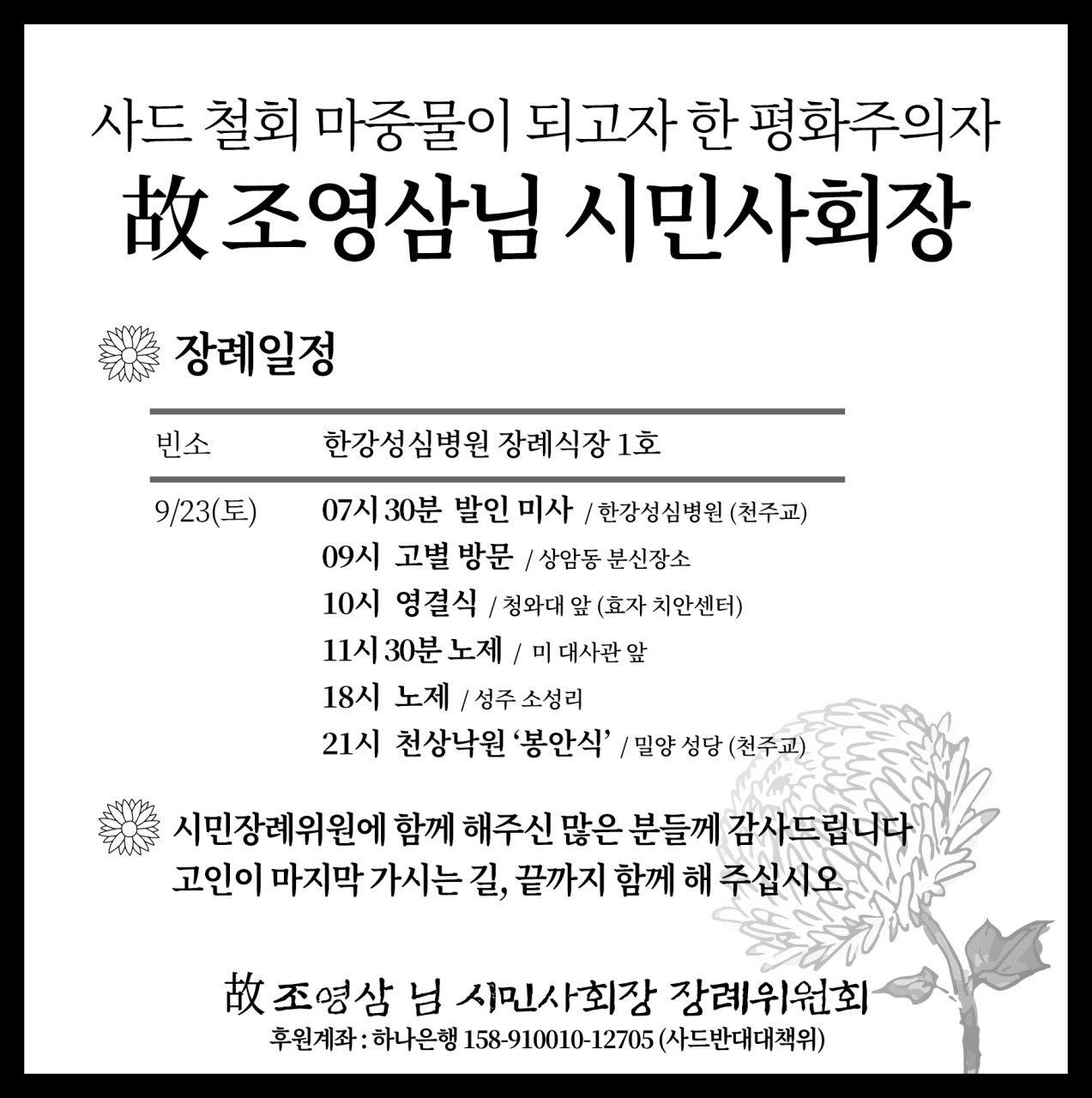 사드 철회 마중물이 되고자 한 평화주의자

故 조영삼님 시민사회장

장례일정

빈소 한강성심병원 장례식장 1호

9/23(토) 07시 30분 발인 미사 / 한강성심병원 (천주교)
09시 고별 방문 / 상암동 분신장소
10시 영결식 / 청와대 앞 (효자 치안센터)
11시 30분 노제 / 미 대사관 앞
18시 노제 / 성주 소성리
21시 천상낙원 '봉안식' / 밀양 성당 (천주교)

시민장례위원에 함께 해주신 많은 분들께 감사드립니다
고인이 마지막 가시는 길, 끝까지 함께 해 주십시오

故 조영삼 님 시민사회장 장례위원회
후원계좌 : 하나은행 158-910010-12705 (사드반대대책위)